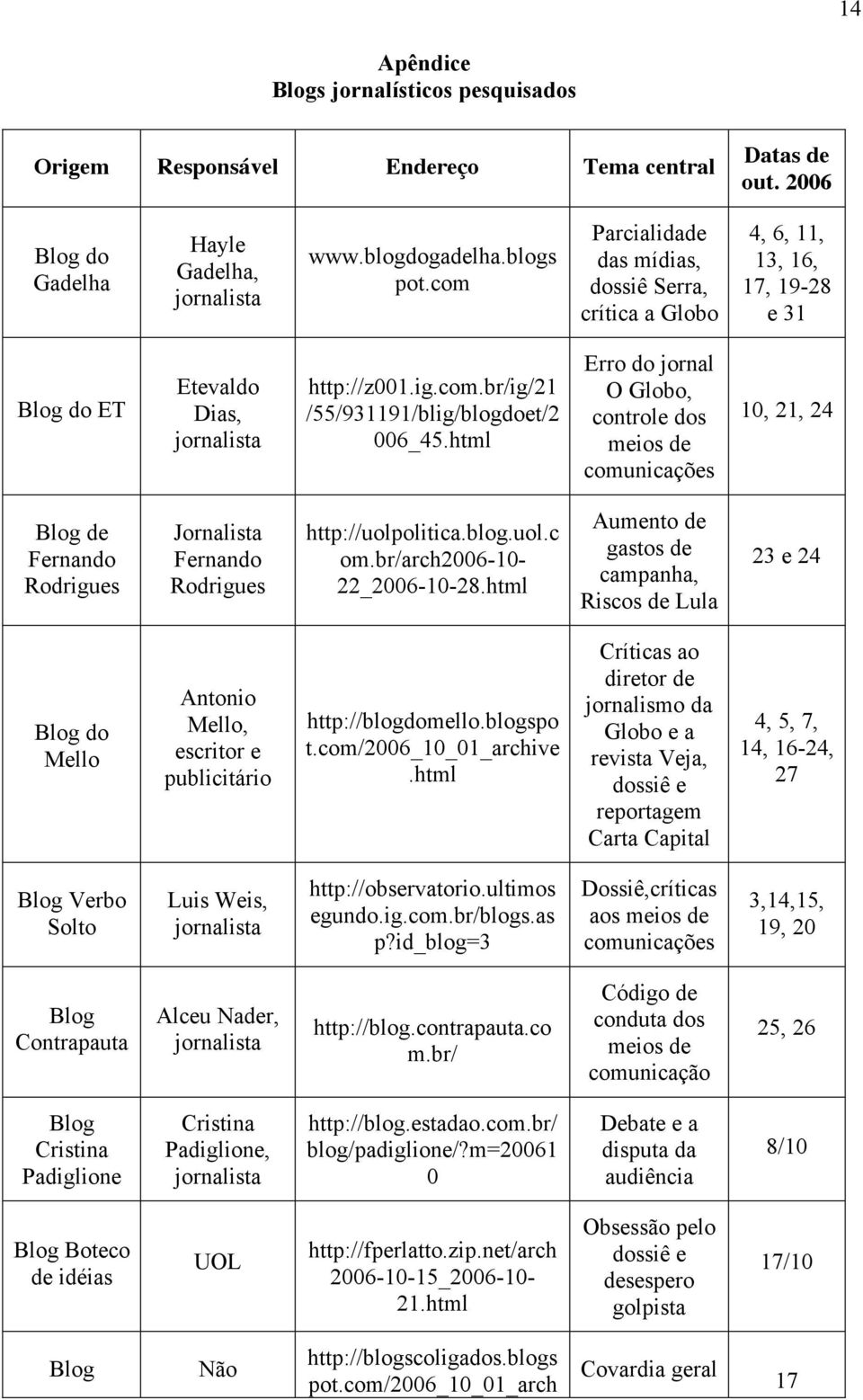 14

Apêndice
Blogs jornalísticos pesquisados

| Origem | Responsável | Endereço | Tema central | Datas de out. 2006 |
|---|---|---|---|---|
| Blog do Gadelha | Hayle Gadelha, jornalista | www.blogdogadelha.blogspot.com | Parcialidade das mídias, dossiê Serra, crítica a Globo | 4, 6, 11, 13, 16, 17, 19-28 e 31 |
| Blog do ET | Etevaldo Dias, jornalista | http://z001.ig.com.br/ig/21/55/931191/blig/blogdoet/2006_45.html | Erro do jornal O Globo, controle dos meios de comunicações | 10, 21, 24 |
| Blog de Fernando Rodrigues | Jornalista Fernando Rodrigues | http://uolpolitica.blog.uol.com.br/arch2006-10-22_2006-10-28.html | Aumento de gastos de campanha, Riscos de Lula | 23 e 24 |
| Blog do Mello | Antonio Mello, escritor e publicitário | http://blogdomello.blogspot.com/2006_10_01_archive.html | Críticas ao diretor de jornalismo da Globo e a revista Veja, dossiê e reportagem Carta Capital | 4, 5, 7, 14, 16-24, 27 |
| Blog Verbo Solto | Luis Weis, jornalista | http://observatorio.ultimosegundo.ig.com.br/blogs.asp?id_blog=3 | Dossiê,críticas aos meios de comunicações | 3,14,15, 19, 20 |
| Blog Contrapauta | Alceu Nader, jornalista | http://blog.contrapauta.com.br/ | Código de conduta dos meios de comunicação | 25, 26 |
| Blog Cristina Padiglione | Cristina Padiglione, jornalista | http://blog.estadao.com.br/blog/padiglione/?m=200610 | Debate e a disputa da audiência | 8/10 |
| Blog Boteco de idéias | UOL | http://fperlatto.zip.net/arch2006-10-15_2006-10-21.html | Obsessão pelo dossiê e desespero golpista | 17/10 |
| Blog | Não | http://blogscoligados.blogspot.com/2006_10_01_arch | Covardia geral | 17 |